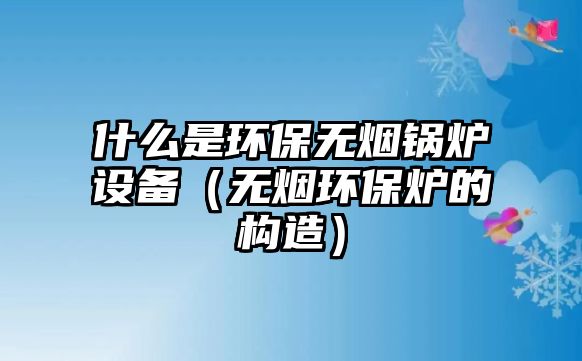 什么是环保无烟锅炉设备（无烟环保炉的构造）